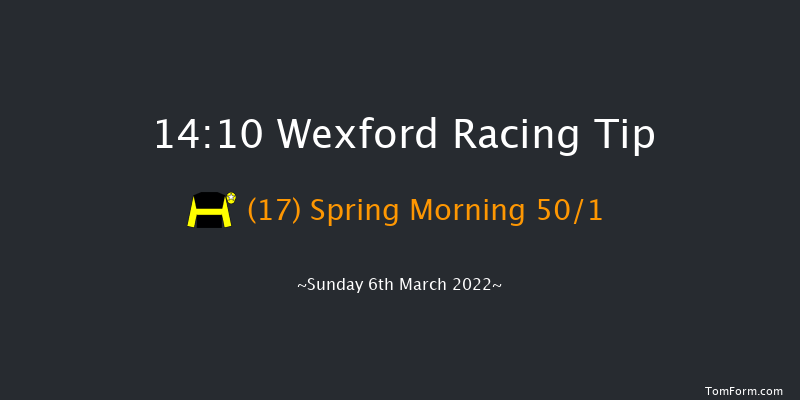 14:10 Wexford Racing Tip

(17) Spring Morning 50/1

~Sunday 6th March 2022~

TomForm.com